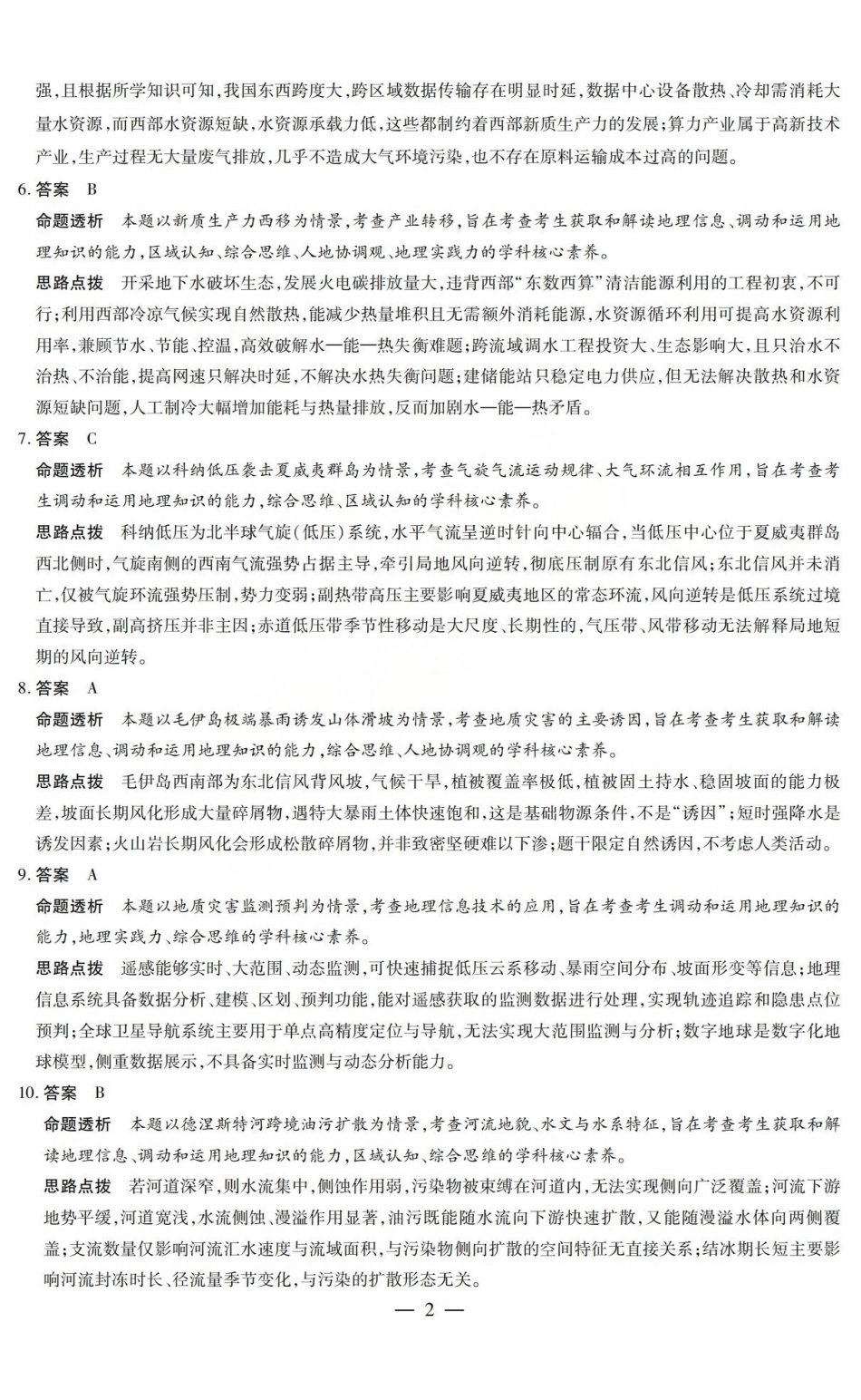 强，且根据所学知识可知，我国东西跨度大，跨区域数据传输存在明显时延，数据中心设备散热、冷却需消耗大量水资源，而西部水资源短缺，水资源承载力低，这些都制约着西部新质生产力的发展；算力产业属于高新技术产业，生产过程无大量废气排放，几乎不造成大气环境污染，也不存在原料运输成本过高的问题。

6.答案 B

命题透析 本题以新质生产力西移为情景，考查产业转移，旨在考查考生获取和解读地理信息、调动和运用地理知识的能力，区域认知、综合思维、人地协调观、地理实践力的学科核心素养。

思路点拨 开采地下水破坏生态，发展火电碳排放量大，违背西部“东数西算”清洁能源利用的工程初衷，不可行；利用西部冷凉气候实现自然散热，能减少热量堆积且无需额外消耗能源，水资源循环利用可提高水资源利用率，兼顾节水、节能、控温，高效破解水—能—热失衡难题；跨流域调水工程投资大、生态影响大，且只治水不治热、不治能，提高网速只解决时延，不解决水热失衡问题；建储能站只稳定电力供应，但无法解决散热和水资源短缺问题，人工制冷大幅增加能耗与热量排放，反而加剧水—能—热矛盾。

7.答案 C

命题透析 本题以科纳低压袭击夏威夷群岛为情景，考查气旋气流运动规律、大气环流相互作用，旨在考查考生调动和运用地理知识的能力，综合思维、区域认知的学科核心素养。

思路点拨 科纳低压为北半球气旋(低压)系统，水平气流呈逆时针向中心辐合，当低压中心位于夏威夷群岛西北侧时，气旋南侧的西南气流强势占据主导，牵引局地风向逆转，彻底压制原有东北信风；东北信风并未消亡，仅被气旋环流强势压制，势力变弱；副热带高压主要影响夏威夷地区的常态环流，风向逆转是低压系统过境直接导致，副高挤压并非主因；赤道低压带季节性移动是大尺度、长期性的，气压带、风带移动无法解释局地短期的风向逆转。

8.答案 A

命题透析 本题以毛伊岛极端暴雨诱发山体滑坡为情景，考查地质灾害的主要诱因，旨在考查考生获取和解读地理信息、调动和运用地理知识的能力，综合思维、人地协调观的学科核心素养。

思路点拨 毛伊岛西南部为东北信风背风坡，气候干旱，植被覆盖率极低，植被固土持水、稳固坡面的能力极差，坡面长期风化形成大量碎屑物，遇特大暴雨土体快速饱和，这是基础物源条件，不是“诱因”；短时强降水是诱发因素；火山岩长期风化会形成松散碎屑物，并非致密坚硬难以下渗；题干限定自然诱因，不考虑人类活动。

9.答案 A

命题透析 本题以地质灾害监测预判为情景，考查地理信息技术的应用，旨在考查考生调动和运用地理知识的能力，地理实践力、综合思维的学科核心素养。

思路点拨 遥感能够实时、大范围、动态监测，可快速捕捉低压云系移动、暴雨空间分布、坡面形变等信息；地理信息系统具备数据分析、建模、区划、预判功能，能对遥感获取的监测数据进行处理，实现轨迹追踪和隐患点位预判；全球卫星导航系统主要用于单点高精度定位与导航，无法实现大范围监测与分析；数字地球是数字化地球模型，侧重数据展示，不具备实时监测与动态分析能力。

10.答案 B

命题透析 本题以德涅斯特河跨境油污扩散为情景，考查河流地貌、水文与水系特征，旨在考查考生获取和解读地理信息、调动和运用地理知识的能力，区域认知、综合思维的学科核心素养。

思路点拨 若河道深窄，则水流集中，侧蚀作用弱，污染物被束缚在河道内，无法实现侧向广泛覆盖；河流下游地势平缓，河道宽浅，水流侧蚀、漫溢作用显著，油污既能随水流向下游快速扩散，又能随漫溢水体向两侧覆盖；支流数量仅影响河流汇水速度与流域面积，与污染物侧向扩散的空间特征无直接关系；结冰期长短主要影响河流封冻时长、径流量季节变化，与污染的扩散形态无关。

— 2 —